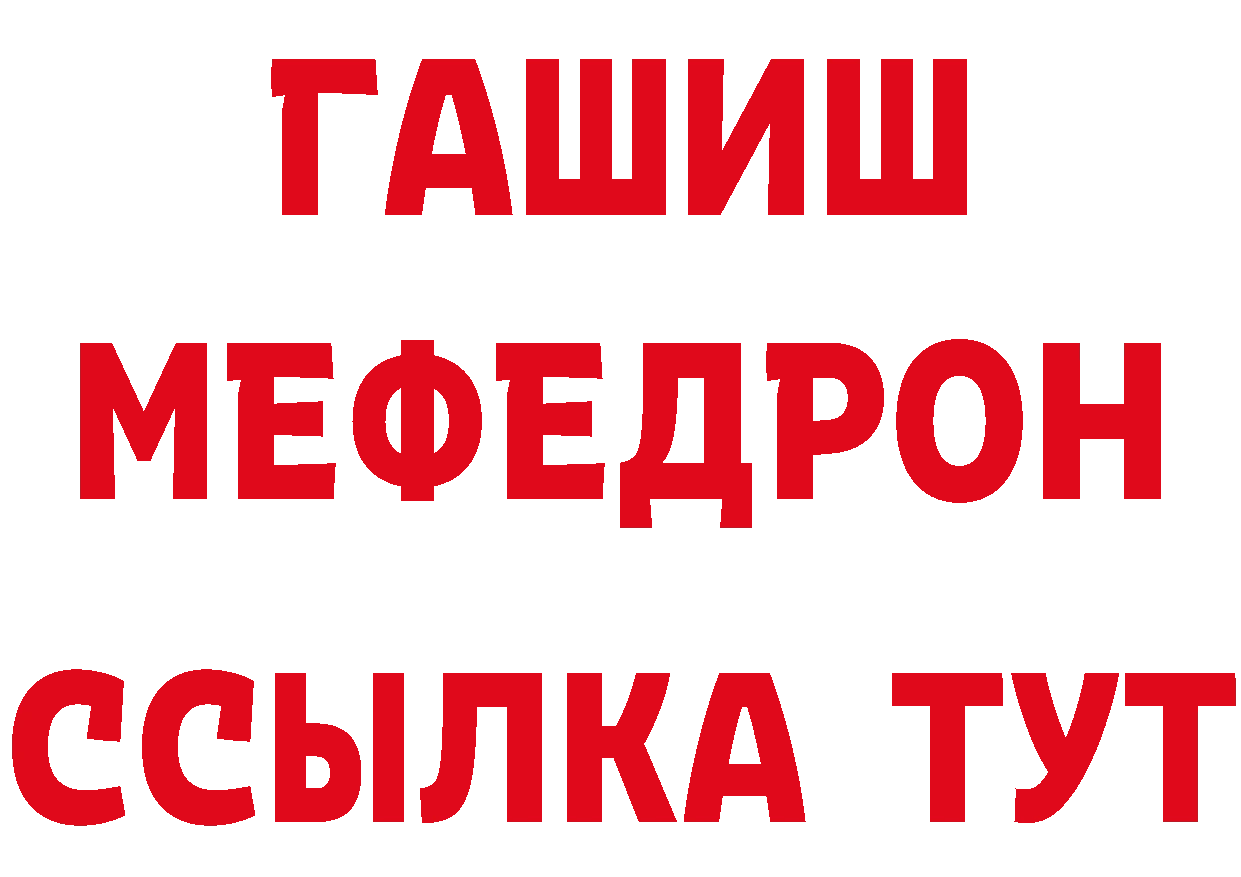 ГАШИШ
МЕФЕДРОН
ССЫЛКА ТУТ